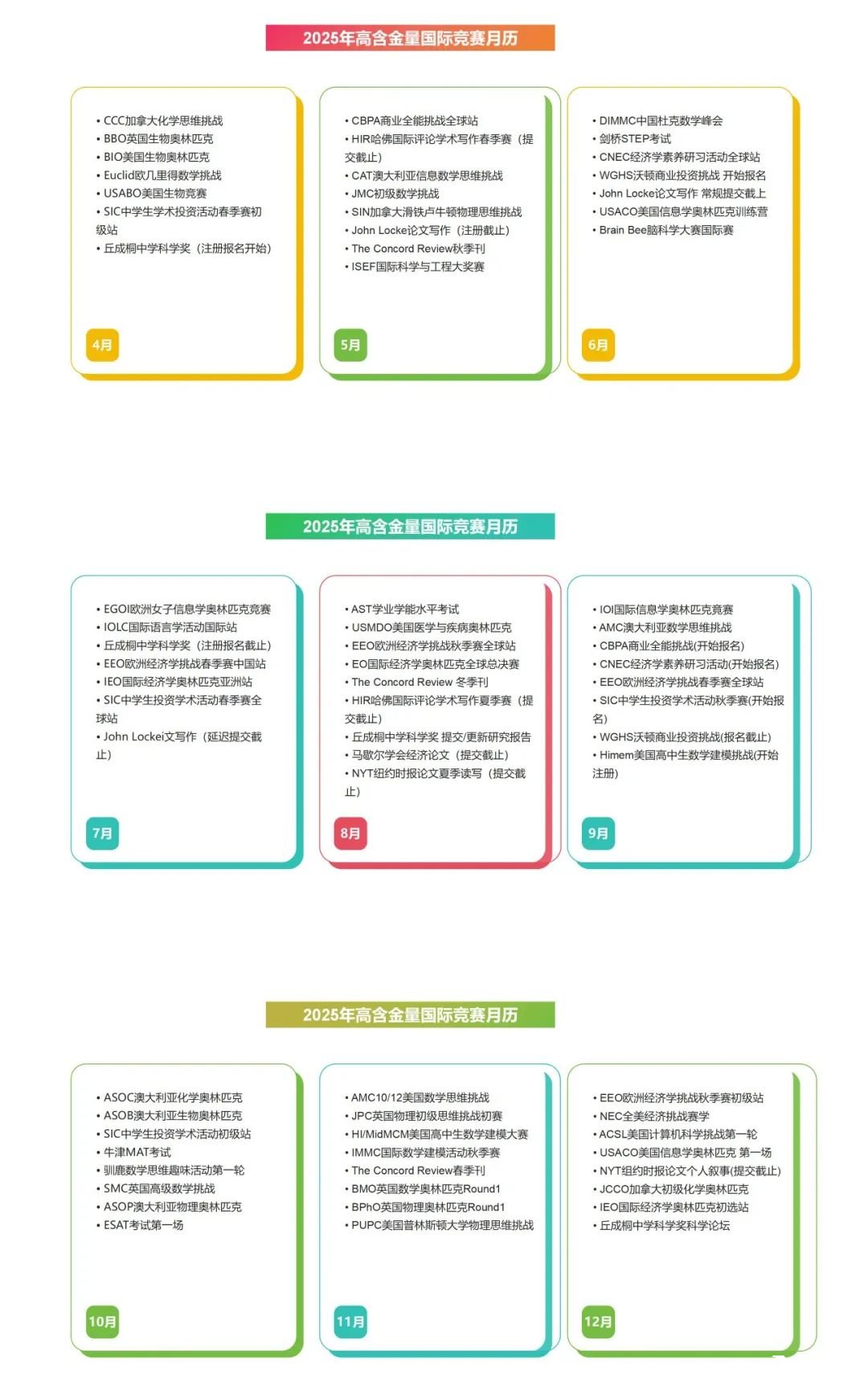 2025年高含金量国际竞赛月历

• CCC加拿大化学思维挑战
• BBO英国生物奥林匹克
• BIO美国生物奥林匹克
• Euclid欧几里得数学挑战
• USABO美国生物竞赛
• SIC中学生学术投资活动春季赛初级站
• 丘成桐中学科学奖（注册报名开始）

4月

• CBPA商业全能挑战全球站
• HIR哈佛国际评论学术写作春季赛（提交截止）
• CAT澳大利亚信息数学思维挑战
• JMC初级数学挑战
• SIN加拿大滑铁卢牛顿物理思维挑战
• John Locke论文写作（注册截止）
• The Concord Review秋季刊
• ISEF国际科学与工程大奖赛

5月

• DIMMC中国杜克数学峰会
• 剑桥STEP考试
• CNEC经济学素养研习活动全球站
• WGHS沃顿商业投资挑战 开始报名
• John Locke论文写作 常规提交截上
• USACO美国信息学奥林匹克训练营
• Brain Bee脑科学大赛国际赛

6月

2025年高含金量国际竞赛月历

• EGOI欧洲女子信息学奥林匹克竞赛
• IOLC国际语言学活动国际站
• 丘成桐中学科学奖（注册报名截止）
• EEO欧洲经济学挑战春季赛中国站
• IEO国际经济学奥林匹克亚洲站
• SIC中学生投资学术活动春季赛全球站
• John Lockei文写作（延迟提交截止）

7月

• AST学业学能水平考试
• USMDO美国医学与疾病奥林匹克
• EEO欧洲经济学挑战秋季赛全球站
• EO国际经济学奥林匹克全球总决赛
• The Concord Review 冬季刊
• HIR哈佛国际评论学术写作夏季赛（提交截止）
• 丘成桐中学科学奖 提交/更新研究报告
• 马歇尔学会经济论文（提交截止）
• NYT纽约时报论文夏季读写（提交截止）

8月

• IOI国际信息学奥林匹克竞赛
• AMC澳大利亚数学思维挑战
• CBPA商业全能挑战(开始报名)
• CNEC经济学素养研习活动(开始报名)
• EEO欧洲经济学挑战春季赛全球站
• SIC中学生投资学术活动秋季赛(开始报名)
• WGHS沃顿商业投资挑战(报名截止)
• Himem美国高中生数学建模挑战(开始注册)

9月

2025年高含金量国际竞赛月历

• ASOC澳大利亚化学奥林匹克
• ASOB澳大利亚生物奥林匹克
• SIC中学生投资学术活动初级站
• 牛津MAT考试
• 驯鹿数学思维趣味活动第一轮
• SMC英国高级数学挑战
• ASOP澳大利亚物理奥林匹克
• ESAT考试第一场

10月

• AMC10/12美国数学思维挑战
• JPC英国物理初级思维挑战初赛
• HI/MidMCM美国高中生数学建模大赛
• IMMC国际数学建模活动秋季赛
• The Concord Review春季刊
• BMO英国数学奥林匹克Round1
• BPhO英国物理奥林匹克Round1
• PUPC美国普林斯顿大学物理思维挑战

11月

• EEO欧洲经济学挑战秋季赛初级站
• NEC全美经济挑战赛学
• ACSL美国计算机科学挑战第一轮
• USACO美国信息学奥林匹克 第一场
• NYT纽约时报论文个人叙事(提交截止)
• JCCO加拿大初级化学奥林匹克
• IEO国际经济学奥林匹克初选站
• 丘成桐中学科学奖科学论坛

12月